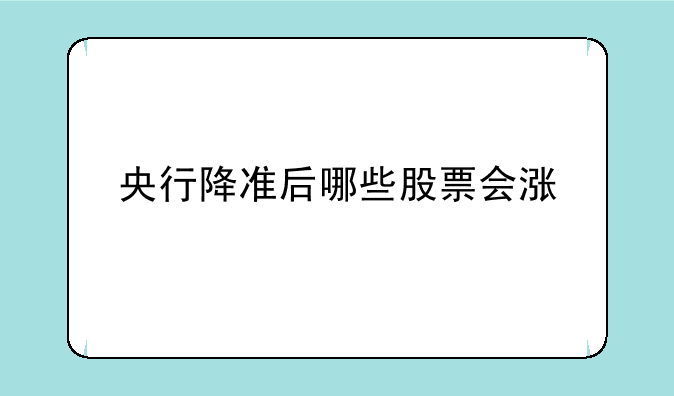 央行降准后哪些股票会涨